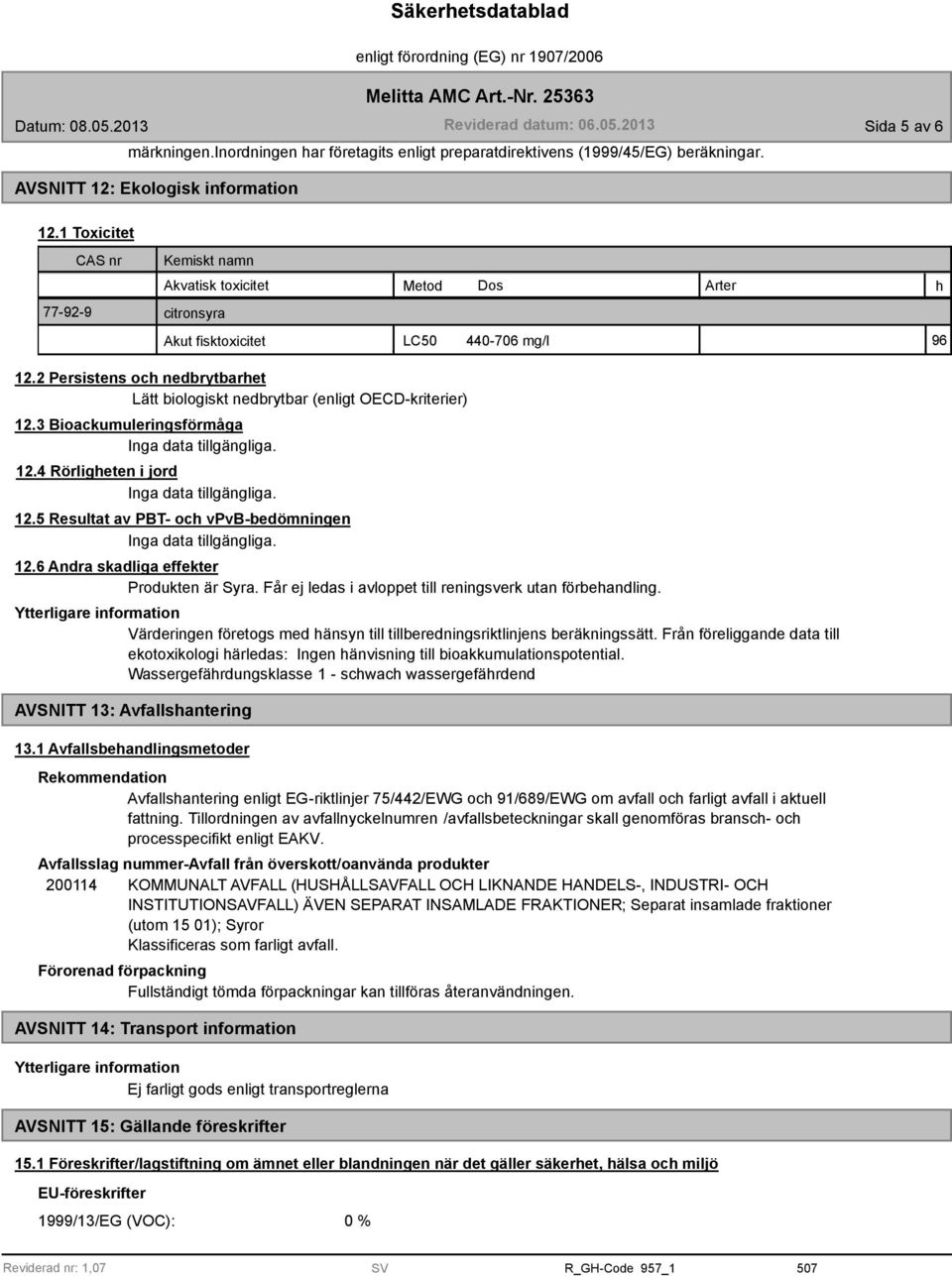 Säkerhetsdatablad

enligt förordning (EG) nr 1907/2006

Melitta AMC Art.-Nr. 25363

Datum: 08.05.2013 Reviderad datum: 06.05.2013 Sida 5 av 6

märkningen.Inordningen har företagits enligt preparatdirektivens (1999/45/EG) beräkningar.

AVSNITT 12: Ekologisk information

12.1 Toxicitet

| CAS nr | Kemiskt namn | | | | |
|---|---|---|---|---|---|
| | Akvatisk toxicitet | Metod | Dos | Arter | h |
| 77-92-9 | citronsyra | | | | |
| | Akut fisktoxicitet | LC50 | 440-706 mg/l | | 96 |

12.2 Persistens och nedbrytbarhet

Lätt biologiskt nedbrytbar (enligt OECD-kriterier)

12.3 Bioackumuleringsförmåga

Inga data tillgängliga.

12.4 Rörligheten i jord

Inga data tillgängliga.

12.5 Resultat av PBT- och vPvB-bedömningen

Inga data tillgängliga.

12.6 Andra skadliga effekter

Produkten är Syra. Får ej ledas i avloppet till reningsverk utan förbehandling.

Ytterligare information

Värderingen företogs med hänsyn till tillberedningsriktlinjens beräkningssätt. Från föreliggande data till ekotoxikologi härledas: Ingen hänvisning till bioakkumulationspotential. Wassergefährdungsklasse 1 - schwach wassergefährdend

AVSNITT 13: Avfallshantering

13.1 Avfallsbehandlingsmetoder

Rekommendation

Avfallshantering enligt EG-riktlinjer 75/442/EWG och 91/689/EWG om avfall och farligt avfall i aktuell fattning. Tillordningen av avfallnyckelnumren /avfallsbeteckningar skall genomföras bransch- och processpecifikt enligt EAKV.

Avfallsslag nummer-Avfall från överskott/oanvända produkter

200114 KOMMUNALT AVFALL (HUSHÅLLSAVFALL OCH LIKNANDE HANDELS-, INDUSTRI- OCH INSTITUTIONSAVFALL) ÄVEN SEPARAT INSAMLADE FRAKTIONER; Separat insamlade fraktioner (utom 15 01); Syror
Klassificeras som farligt avfall.

Förorenad förpackning

Fullständigt tömda förpackningar kan tillföras återanvändningen.

AVSNITT 14: Transport information

Ytterligare information

Ej farligt gods enligt transportreglerna

AVSNITT 15: Gällande föreskrifter

15.1 Föreskrifter/lagstiftning om ämnet eller blandningen när det gäller säkerhet, hälsa och miljö

EU-föreskrifter

1999/13/EG (VOC): 0 %

Reviderad nr: 1,07 SV R_GH-Code 957_1 507